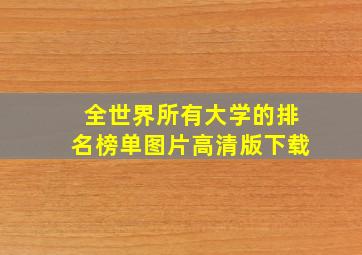 全世界所有大学的排名榜单图片高清版下载